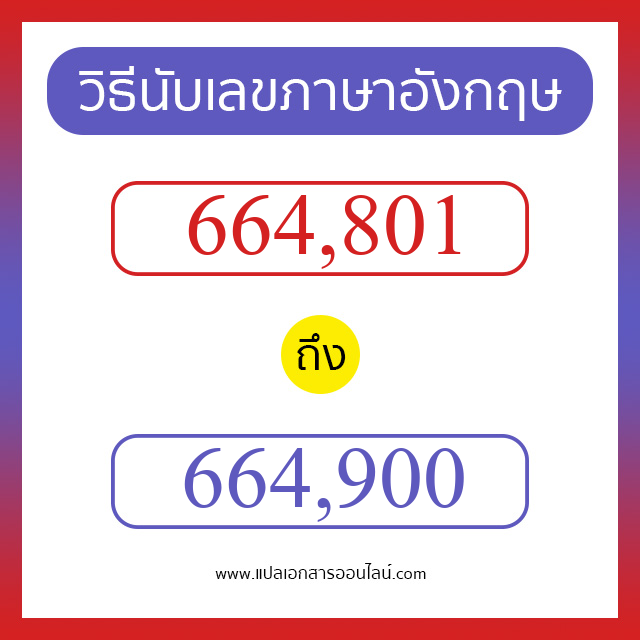 วิธีนับเลขภาษาอังกฤษ

664,801

ถึง

664,900

www.แปลเอกสารออนไลน์.com